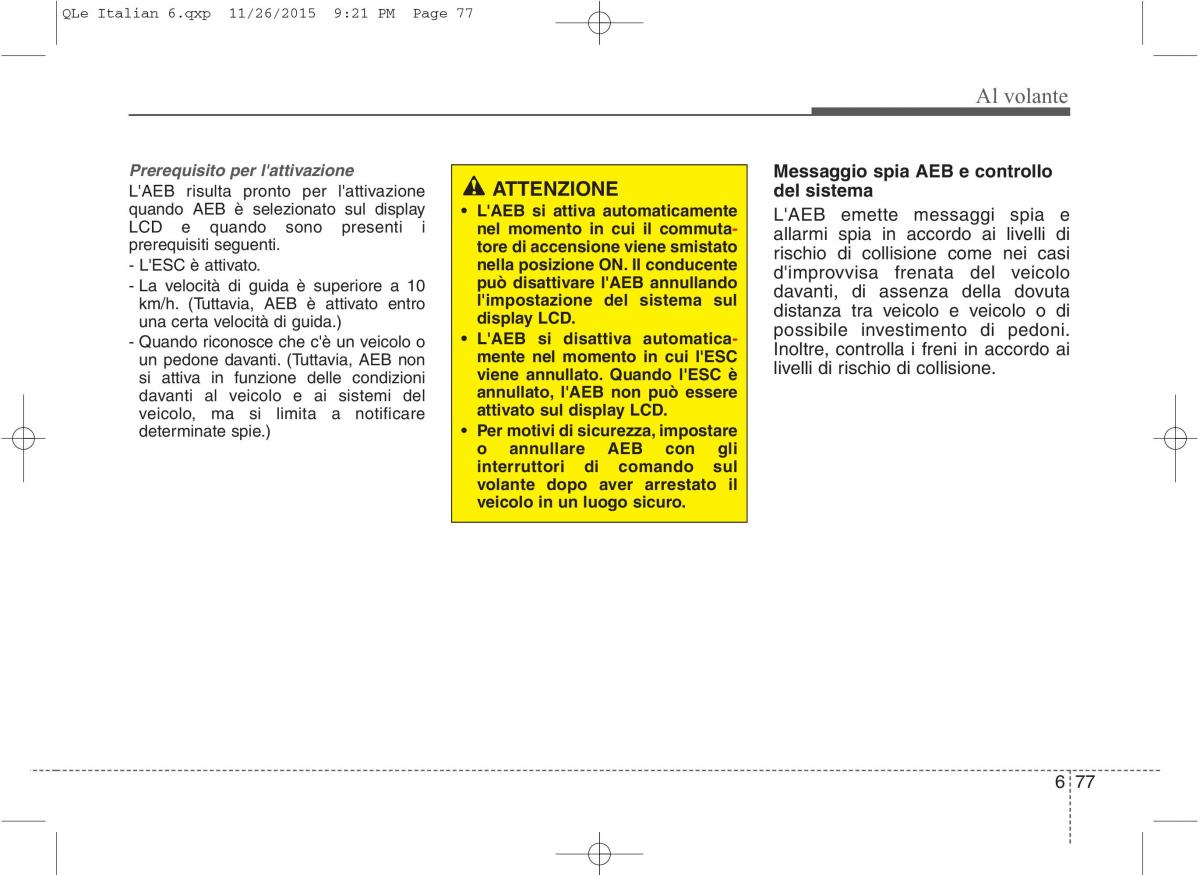 QLe Italian 6.qxp 11/26/2015 9:21 PM Page 77

Al volante

Prerequisito per l'attivazione
L'AEB risulta pronto per l'attivazione quando AEB è selezionato sul display LCD e quando sono presenti i prerequisiti seguenti.
- L'ESC è attivato.
- La velocità di guida è superiore a 10 km/h. (Tuttavia, AEB è attivato entro una certa velocità di guida.)
- Quando riconosce che c'è un veicolo o un pedone davanti. (Tuttavia, AEB non si attiva in funzione delle condizioni davanti al veicolo e ai sistemi del veicolo, ma si limita a notificare determinate spie.)

ATTENZIONE
• L'AEB si attiva automaticamente nel momento in cui il commutatore di accensione viene smistato nella posizione ON. Il conducente può disattivare l'AEB annullando l'impostazione del sistema sul display LCD.
• L'AEB si disattiva automaticamente nel momento in cui l'ESC viene annullato. Quando l'ESC è annullato, l'AEB non può essere attivato sul display LCD.
• Per motivi di sicurezza, impostare o annullare AEB con gli interruttori di comando sul volante dopo aver arrestato il veicolo in un luogo sicuro.

Messaggio spia AEB e controllo del sistema
L'AEB emette messaggi spia e allarmi spia in accordo ai livelli di rischio di collisione come nei casi d'improvvisa frenata del veicolo davanti, di assenza della dovuta distanza tra veicolo e veicolo o di possibile investimento di pedoni. Inoltre, controlla i freni in accordo ai livelli di rischio di collisione.

6 77